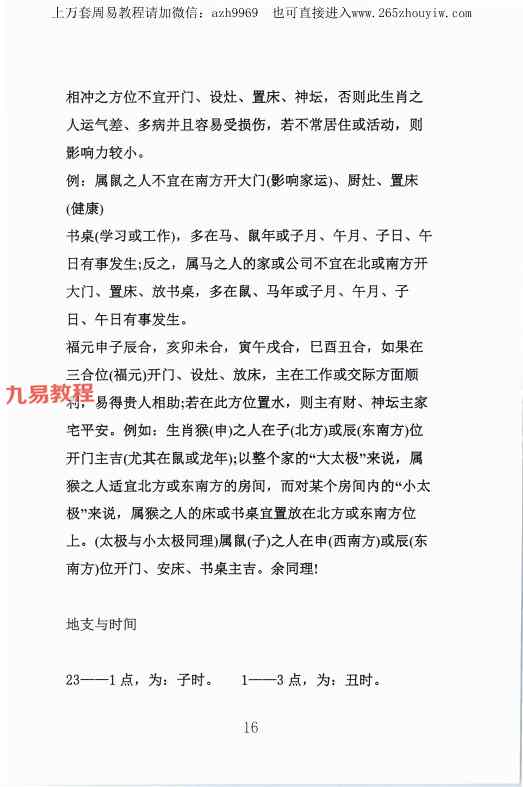 上万套周易教程请加微信：azh9969　也可直接进入www.265zhouyiw.com

相冲之方位不宜开门、设灶、置床、神坛，否则此生肖之人运气差、多病并且容易受损伤，若不常居住或活动，则影响力较小。

例：属鼠之人不宜在南方开大门(影响家运)、厨灶、置床(健康)

书桌(学习或工作)，多在马、鼠年或子月、午月、子日、午日有事发生;反之，属马之人的家或公司不宜在北或南方开大门、置床、放书桌，多在鼠、马年或子月、午月、子日、午日有事发生。

福元申子辰合，亥卯未合，寅午戌合，巳酉丑合，如果在三合位(福元)开门、设灶、放床，主在工作或交际方面顺利，易得贵人相助;若在此方位置水，则主有财、神坛主家宅平安。例如：生肖猴(申)之人在子(北方)或辰(东南方)位开门主吉(尤其在鼠或龙年);以整个家的“大太极”来说，属猴之人适宜北方或东南方的房间，而对某个房间内的“小太极”来说，属猴之人的床或书桌宜置放在北方或东南方位上。(太极与小太极同理)属鼠(子)之人在申(西南方)或辰(东南方)位开门、安床、书桌主吉。余同理!

九易教程

地支与时间

23——1点，为：子时。　1——3点，为：丑时。

16